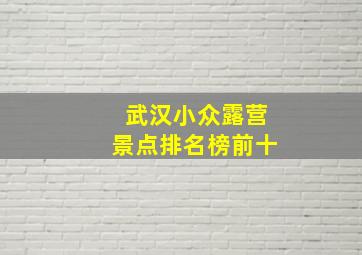 武汉小众露营
景点排名榜前十